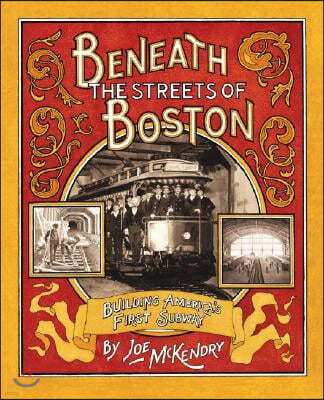 BENEATH THE STREETS OF BOSTON

BUILDING AMERICA'S FIRST SUBWAY

BY JOE MCKENDRY